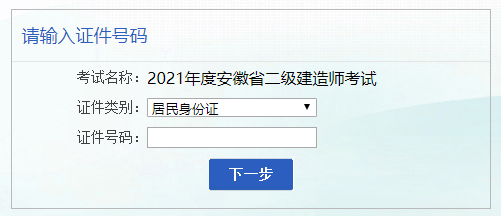 请输入证件号码

考试名称：2021年度安徽省二级建造师考试

证件类别：居民身份证

证件号码：

下一步